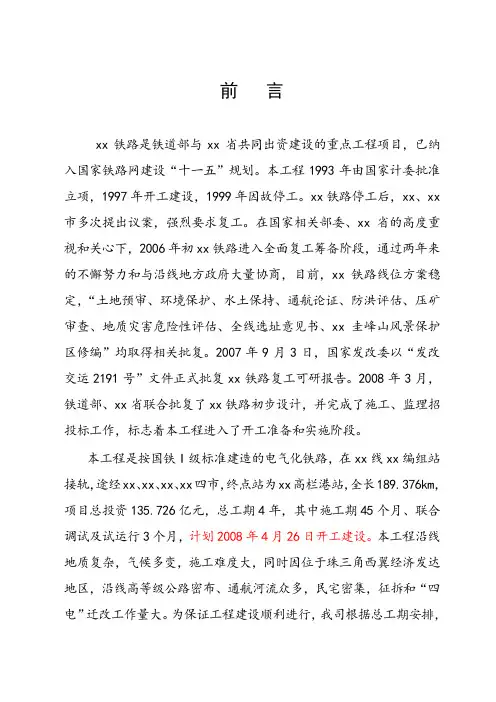 前 言

xx 铁路是铁道部与 xx 省共同出资建设的重点工程项目，已纳入国家铁路网建设“十一五”规划。本工程 1993 年由国家计委批准立项，1997 年开工建设，1999 年因故停工。xx 铁路停工后，xx、xx 市多次提出议案，强烈要求复工。在国家相关部委、xx 省的高度重视和关心下，2006 年初 xx 铁路进入全面复工筹备阶段，通过两年来的不懈努力和与沿线地方政府大量协商，目前，xx 铁路线位方案稳定，“土地预审、环境保护、水土保持、通航论证、防洪评估、压矿审查、地质灾害危险性评估、全线选址意见书、xx 圭峰山风景保护区修编”均取得相关批复。2007 年 9 月 3 日，国家发改委以“发改交运 2191 号”文件正式批复 xx 铁路复工可研报告。2008 年 3 月，铁道部、xx 省联合批复了 xx 铁路初步设计，并完成了施工、监理招投标工作，标志着本工程进入了开工准备和实施阶段。

本工程是按国铁 I 级标准建造的电气化铁路，在 xx 线 xx 编组站接轨，途经 xx、xx、xx、xx 四市，终点站为 xx 高栏港站，全长 189.376km，项目总投资 135.726 亿元，总工期 4 年，其中施工期 45 个月、联合调试及试运行 3 个月，计划 2008 年 4 月 26 日开工建设。本工程沿线地质复杂，气候多变，施工难度大，同时因位于珠三角西翼经济发达地区，沿线高等级公路密布、通航河流众多，民宅密集，征拆和“四电”迁改工作量大。为保证工程建设顺利进行，我司根据总工期安排，